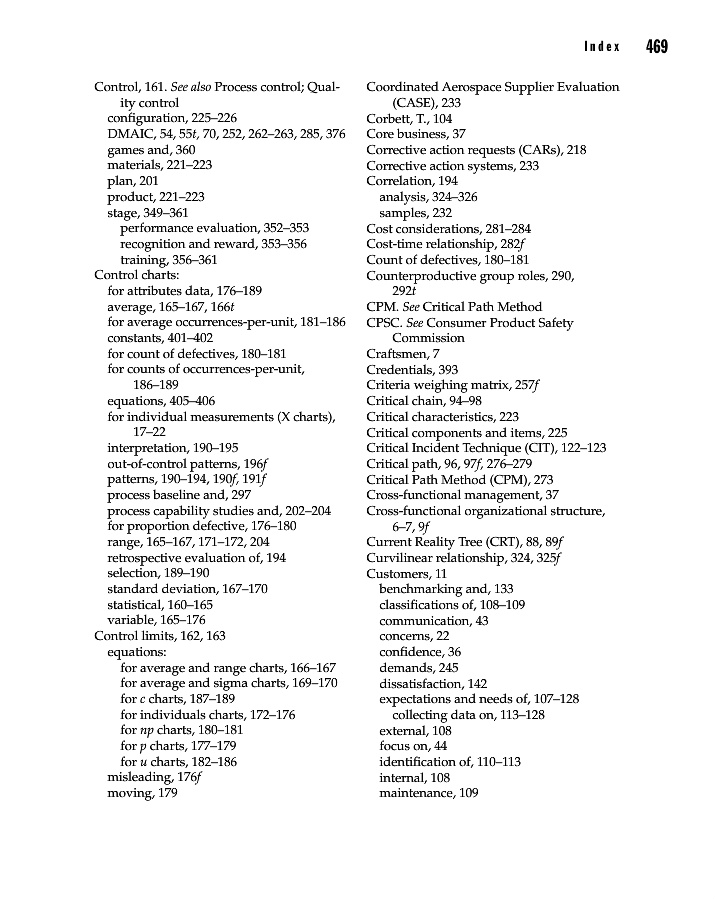 Index 469

Control, 161. See also Process control; Quality control
configuration, 225–226
DMAIC, 54, 55t, 70, 252, 262–263, 285, 376
games and, 360
materials, 221–223
plan, 201
product, 221–223
stage, 349–361
performance evaluation, 352–353
recognition and reward, 353–356
training, 356–361
Control charts:
for attributes data, 176–189
average, 165–167, 166t
for average occurrences-per-unit, 181–186
constants, 401–402
for count of defectives, 180–181
for counts of occurrences-per-unit, 186–189
equations, 405–406
for individual measurements (X charts), 17–22
interpretation, 190–195
out-of-control patterns, 196f
patterns, 190–194, 190f, 191f
process baseline and, 297
process capability studies and, 202–204
for proportion defective, 176–180
range, 165–167, 171–172, 204
retrospective evaluation of, 194
selection, 189–190
standard deviation, 167–170
statistical, 160–165
variable, 165–176
Control limits, 162, 163
equations:
for average and range charts, 166–167
for average and sigma charts, 169–170
for c charts, 187–189
for individuals charts, 172–176
for np charts, 180–181
for p charts, 177–179
for u charts, 182–186
misleading, 176f
moving, 179

Coordinated Aerospace Supplier Evaluation (CASE), 233
Corbett, T., 104
Core business, 37
Corrective action requests (CARs), 218
Corrective action systems, 233
Correlation, 194
analysis, 324–326
samples, 232
Cost considerations, 281–284
Cost-time relationship, 282f
Count of defectives, 180–181
Counterproductive group roles, 290, 292t
CPM. See Critical Path Method
CPSC. See Consumer Product Safety Commission
Craftsmen, 7
Credentials, 393
Criteria weighing matrix, 257f
Critical chain, 94–98
Critical characteristics, 223
Critical components and items, 225
Critical Incident Technique (CIT), 122–123
Critical path, 96, 97f, 276–279
Critical Path Method (CPM), 273
Cross-functional management, 37
Cross-functional organizational structure, 6–7, 9f
Current Reality Tree (CRT), 88, 89f
Curvilinear relationship, 324, 325f
Customers, 11
benchmarking and, 133
classifications of, 108–109
communication, 43
concerns, 22
confidence, 36
demands, 245
dissatisfaction, 142
expectations and needs of, 107–128
collecting data on, 113–128
external, 108
focus on, 44
identification of, 110–113
internal, 108
maintenance, 109